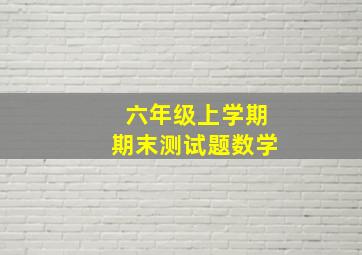 六年级上学期
期末测试题数学